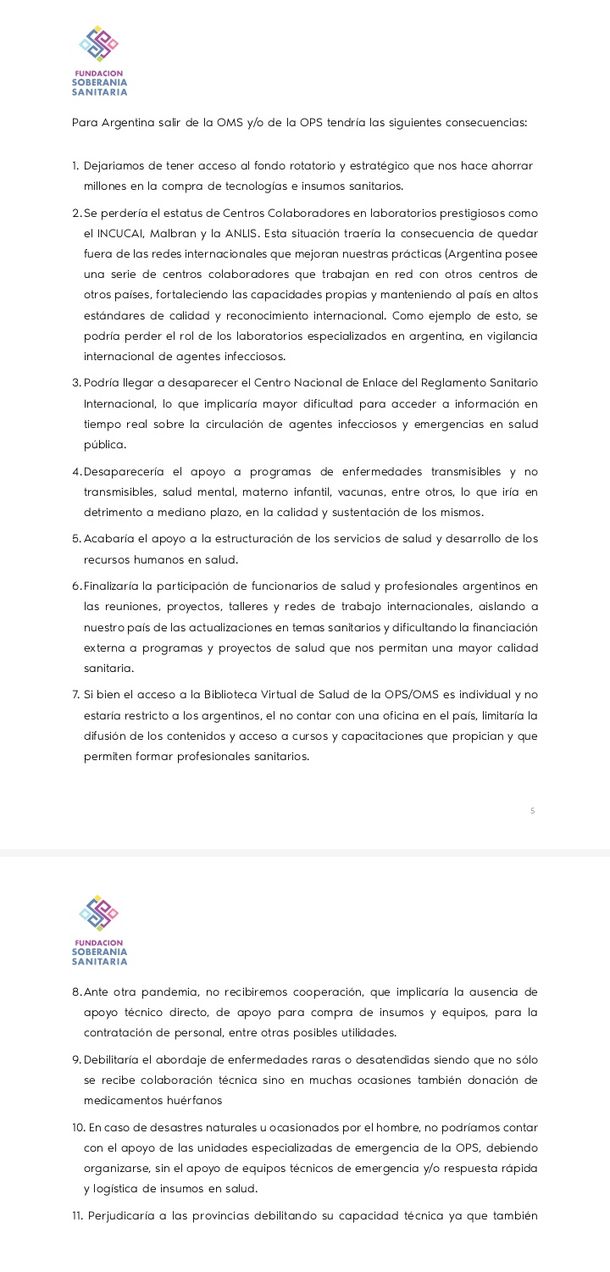 FUNDACION
SOBERANIA
SANITARIA

Para Argentina salir de la OMS y/o de la OPS tendría las siguientes consecuencias:

1. Dejaríamos de tener acceso al fondo rotatorio y estratégico que nos hace ahorrar millones en la compra de tecnologías e insumos sanitarios.

2. Se perdería el estatus de Centros Colaboradores en laboratorios prestigiosos como el INCUCAI, Malbran y la ANLIS. Esta situación traería la consecuencia de quedar fuera de las redes internacionales que mejoran nuestras prácticas (Argentina posee una serie de centros colaboradores que trabajan en red con otros centros de otros países, fortaleciendo las capacidades propias y manteniendo al país en altos estándares de calidad y reconocimiento internacional. Como ejemplo de esto, se podría perder el rol de los laboratorios especializados en argentina, en vigilancia internacional de agentes infecciosos.

3. Podría llegar a desaparecer el Centro Nacional de Enlace del Reglamento Sanitario Internacional, lo que implicaría mayor dificultad para acceder a información en tiempo real sobre la circulación de agentes infecciosos y emergencias en salud pública.

4. Desaparecería el apoyo a programas de enfermedades transmisibles y no transmisibles, salud mental, materno infantil, vacunas, entre otros, lo que iría en detrimento a mediano plazo, en la calidad y sustentación de los mismos.

5. Acabaría el apoyo a la estructuración de los servicios de salud y desarrollo de los recursos humanos en salud.

6. Finalizaría la participación de funcionarios de salud y profesionales argentinos en las reuniones, proyectos, talleres y redes de trabajo internacionales, aislando a nuestro país de las actualizaciones en temas sanitarios y dificultando la financiación externa a programas y proyectos de salud que nos permitan una mayor calidad sanitaria.

7. Si bien el acceso a la Biblioteca Virtual de Salud de la OPS/OMS es individual y no estaría restricto a los argentinos, el no contar con una oficina en el país, limitaría la difusión de los contenidos y acceso a cursos y capacitaciones que propician y que permiten formar profesionales sanitarios.

5

FUNDACION
SOBERANIA
SANITARIA

8. Ante otra pandemia, no recibiremos cooperación, que implicaría la ausencia de apoyo técnico directo, de apoyo para compra de insumos y equipos, para la contratación de personal, entre otras posibles utilidades.

9. Debilitaría el abordaje de enfermedades raras o desatendidas siendo que no sólo se recibe colaboración técnica sino en muchas ocasiones también donación de medicamentos huérfanos

10. En caso de desastres naturales u ocasionados por el hombre, no podríamos contar con el apoyo de las unidades especializadas de emergencia de la OPS, debiendo organizarse, sin el apoyo de equipos técnicos de emergencia y/o respuesta rápida y logística de insumos en salud.

11. Perjudicaría a las provincias debilitando su capacidad técnica ya que también